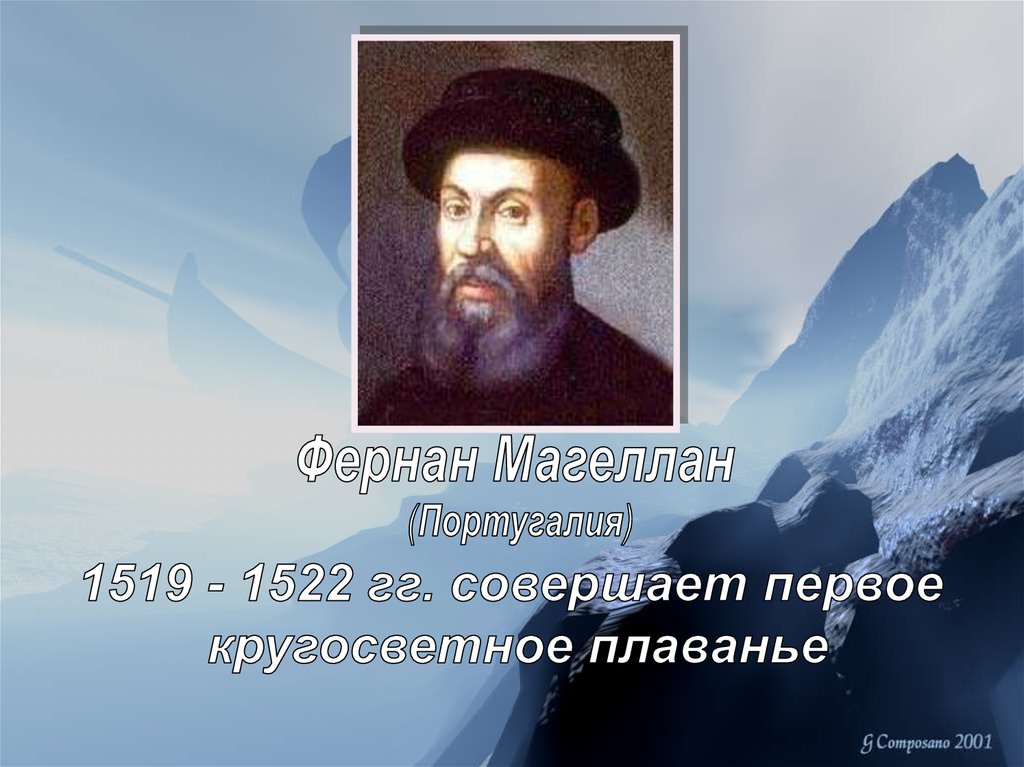 Фернан Магеллан
(Португалия)
1519 - 1522 гг. совершает первое кругосветное плаванье

G Composano 2001